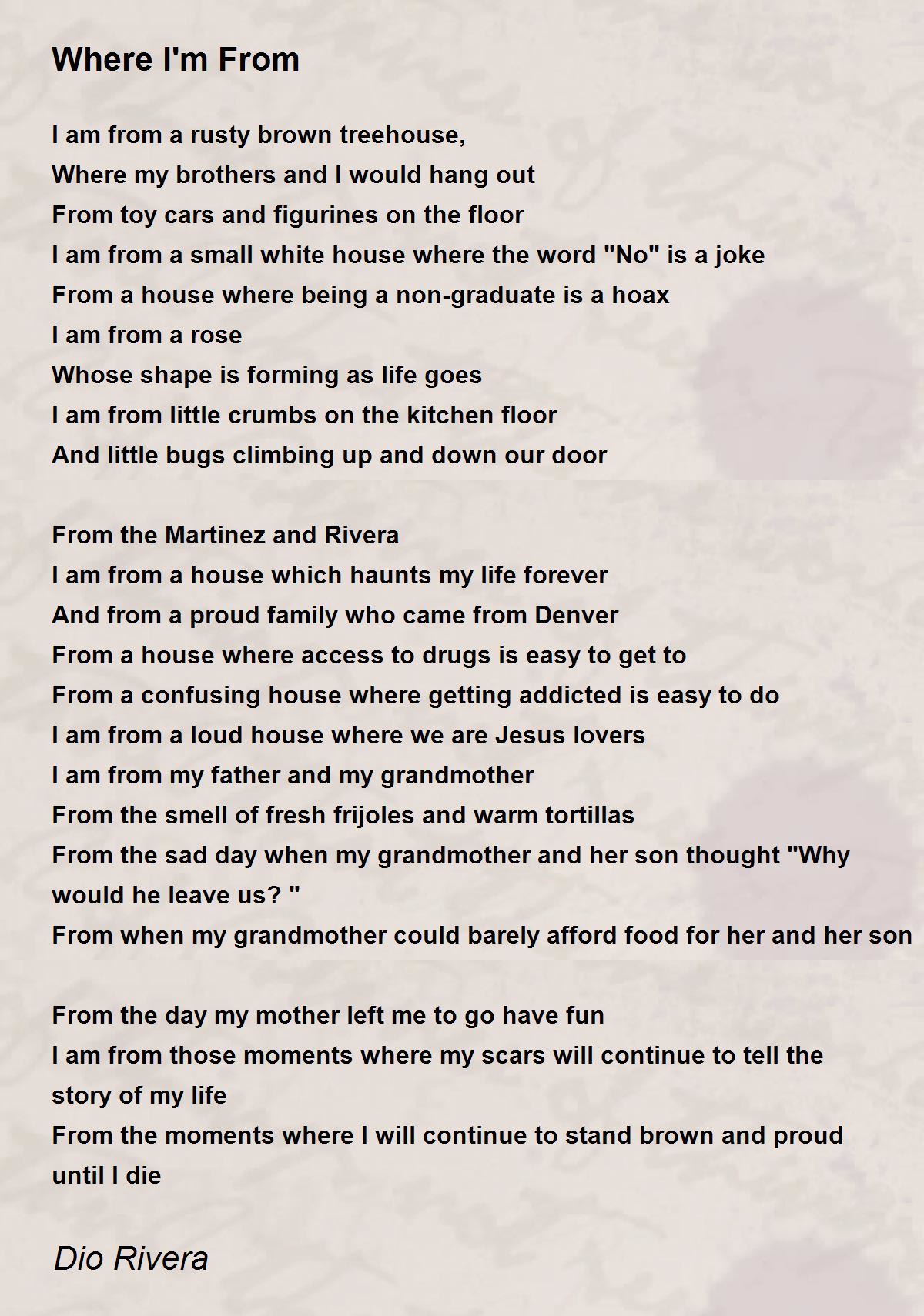 Where I'm From

I am from a rusty brown treehouse,
Where my brothers and I would hang out
From toy cars and figurines on the floor
I am from a small white house where the word "No" is a joke
From a house where being a non-graduate is a hoax
I am from a rose
Whose shape is forming as life goes
I am from little crumbs on the kitchen floor
And little bugs climbing up and down our door

From the Martinez and Rivera
I am from a house which haunts my life forever
And from a proud family who came from Denver
From a house where access to drugs is easy to get to
From a confusing house where getting addicted is easy to do
I am from a loud house where we are Jesus lovers
I am from my father and my grandmother
From the smell of fresh frijoles and warm tortillas
From the sad day when my grandmother and her son thought "Why would he leave us? "
From when my grandmother could barely afford food for her and her son

From the day my mother left me to go have fun
I am from those moments where my scars will continue to tell the story of my life
From the moments where I will continue to stand brown and proud until I die

Dio Rivera